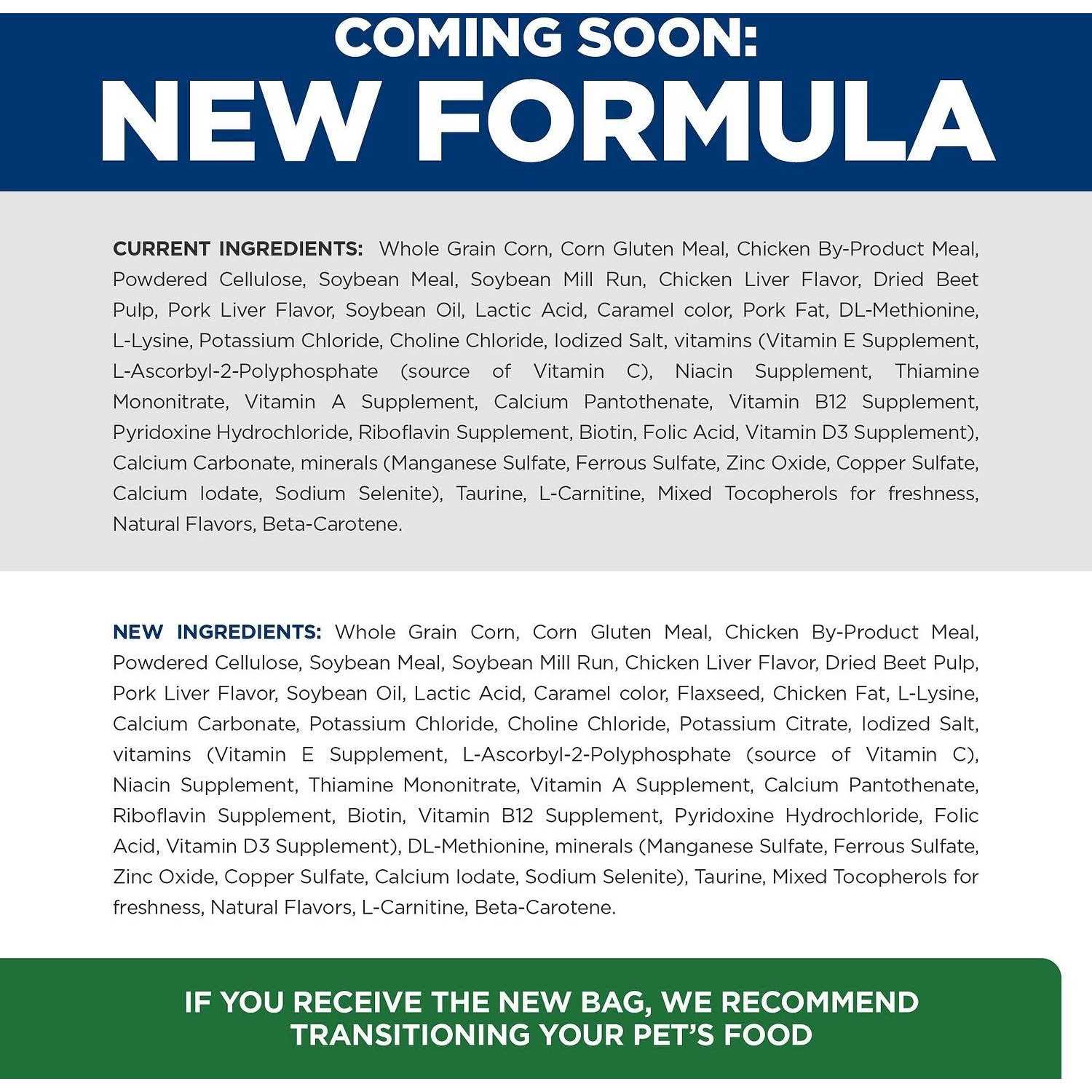 COMING SOON:
NEW FORMULA

CURRENT INGREDIENTS: Whole Grain Corn, Corn Gluten Meal, Chicken By-Product Meal, Powdered Cellulose, Soybean Meal, Soybean Mill Run, Chicken Liver Flavor, Dried Beet Pulp, Pork Liver Flavor, Soybean Oil, Lactic Acid, Caramel color, Pork Fat, DL-Methionine, L-Lysine, Potassium Chloride, Choline Chloride, Iodized Salt, vitamins (Vitamin E Supplement, L-Ascorbyl-2-Polyphosphate (source of Vitamin C), Niacin Supplement, Thiamine Mononitrate, Vitamin A Supplement, Calcium Pantothenate, Vitamin B12 Supplement, Pyridoxine Hydrochloride, Riboflavin Supplement, Biotin, Folic Acid, Vitamin D3 Supplement), Calcium Carbonate, minerals (Manganese Sulfate, Ferrous Sulfate, Zinc Oxide, Copper Sulfate, Calcium Iodate, Sodium Selenite), Taurine, L-Carnitine, Mixed Tocopherols for freshness, Natural Flavors, Beta-Carotene.

NEW INGREDIENTS: Whole Grain Corn, Corn Gluten Meal, Chicken By-Product Meal, Powdered Cellulose, Soybean Meal, Soybean Mill Run, Chicken Liver Flavor, Dried Beet Pulp, Pork Liver Flavor, Soybean Oil, Lactic Acid, Caramel color, Flaxseed, Chicken Fat, L-Lysine, Calcium Carbonate, Potassium Chloride, Choline Chloride, Potassium Citrate, Iodized Salt, vitamins (Vitamin E Supplement, L-Ascorbyl-2-Polyphosphate (source of Vitamin C), Niacin Supplement, Thiamine Mononitrate, Vitamin A Supplement, Calcium Pantothenate, Riboflavin Supplement, Biotin, Vitamin B12 Supplement, Pyridoxine Hydrochloride, Folic Acid, Vitamin D3 Supplement), DL-Methionine, minerals (Manganese Sulfate, Ferrous Sulfate, Zinc Oxide, Copper Sulfate, Calcium Iodate, Sodium Selenite), Taurine, Mixed Tocopherols for freshness, Natural Flavors, L-Carnitine, Beta-Carotene.

IF YOU RECEIVE THE NEW BAG, WE RECOMMEND TRANSITIONING YOUR PET'S FOOD